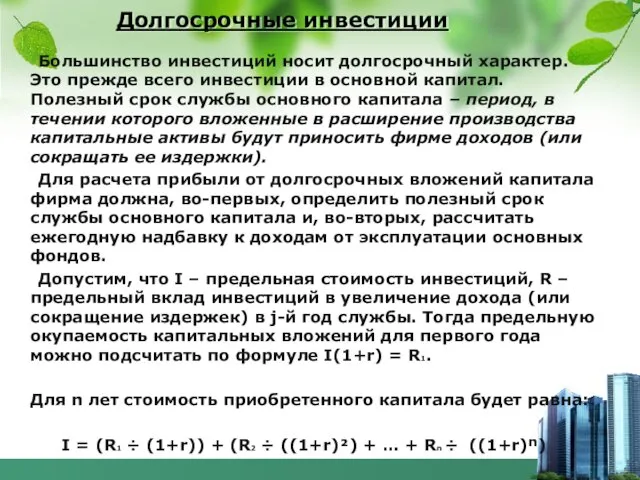 Долгосрочные инвестиции

Большинство инвестиций носит долгосрочный характер. Это прежде всего инвестиции в основной капитал. Полезный срок службы основного капитала – период, в течении которого вложенные в расширение производства капитальные активы будут приносить фирме доходов (или сокращать ее издержки).

Для расчета прибыли от долгосрочных вложений капитала фирма должна, во-первых, определить полезный срок службы основного капитала и, во-вторых, рассчитать ежегодную надбавку к доходам от эксплуатации основных фондов.

Допустим, что I – предельная стоимость инвестиций, R – предельный вклад инвестиций в увеличение дохода (или сокращение издержек) в j-й год службы. Тогда предельную окупаемость капитальных вложений для первого года можно подсчитать по формуле $I(1+r) = R_1$.

Для n лет стоимость приобретенного капитала будет равна:

$I = (R_1 \div (1+r)) + (R_2 \div ((1+r)^2) + \ldots + R_n \div ((1+r)^n)$